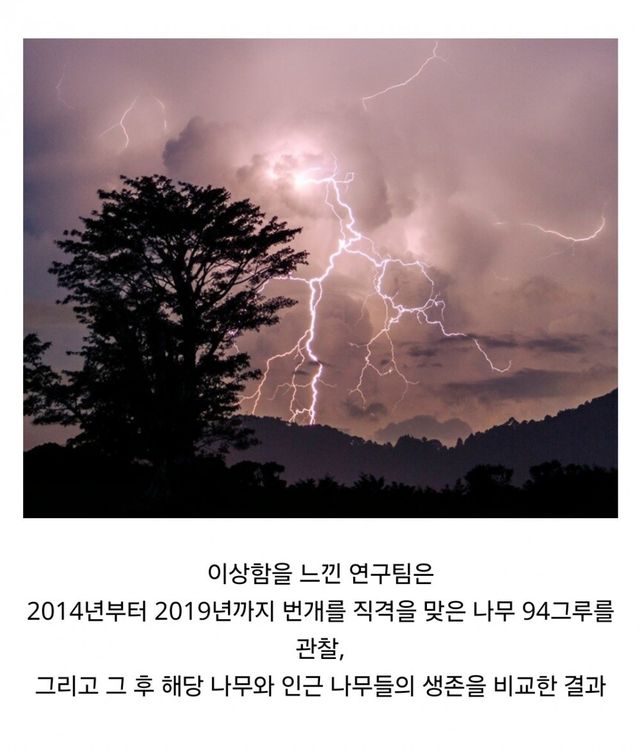 이상함을 느낀 연구팀은
2014년부터 2019년까지 번개를 직격을 맞은 나무 94그루를 관찰,
그리고 그 후 해당 나무와 인근 나무들의 생존을 비교한 결과